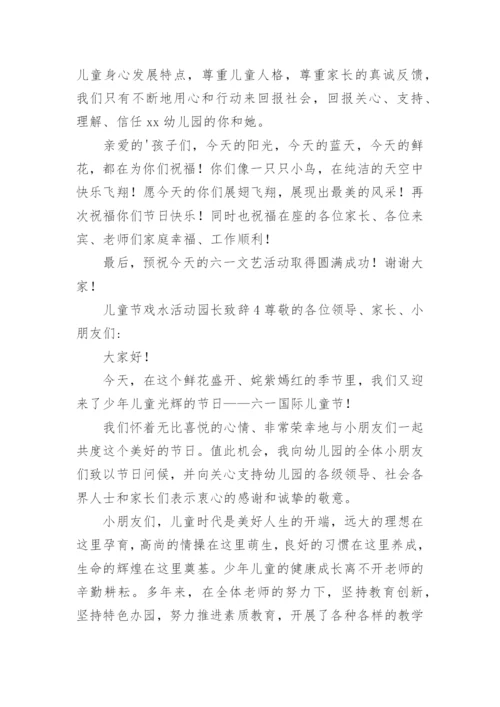 儿童身心发展特点，尊重儿童人格，尊重家长的真诚反馈，我们只有不断地用心和行动来回报社会，回报关心、支持、理解、信任 xx 幼儿园的你和她。

亲爱的'孩子们，今天的阳光，今天的蓝天，今天的鲜花，都在为你们祝福！你们像一只只小鸟，在纯洁的天空中快乐飞翔！愿今天的你们展翅飞翔，展现出最美的风采！再次祝福你们节日快乐！同时也祝福在座的各位家长、各位来宾、老师们家庭幸福、工作顺利！

最后，预祝今天的六一文艺活动取得圆满成功！谢谢大家！

儿童节戏水活动园长致辞 4 尊敬的各位领导、家长、小朋友们：

大家好！

今天，在这个鲜花盛开、姹紫嫣红的季节里，我们又迎来了少年儿童光辉的节日——六一国际儿童节！

我们怀着无比喜悦的心情、非常荣幸地与小朋友们一起共度这个美好的节日。值此机会，我向幼儿园的全体小朋友们致以节日问候，并向关心支持幼儿园的各级领导、社会各界人士和家长们表示衷心的感谢和诚挚的敬意。

小朋友们，儿童时代是美好人生的开端，远大的理想在这里孕育，高尚的情操在这里萌生，良好的习惯在这里养成，生命的辉煌在这里奠基。少年儿童的健康成长离不开老师的辛勤耕耘。多年来，在全体老师的努力下，坚持教育创新，坚持特色办园，努力推进素质教育，开展了各种各样的教学